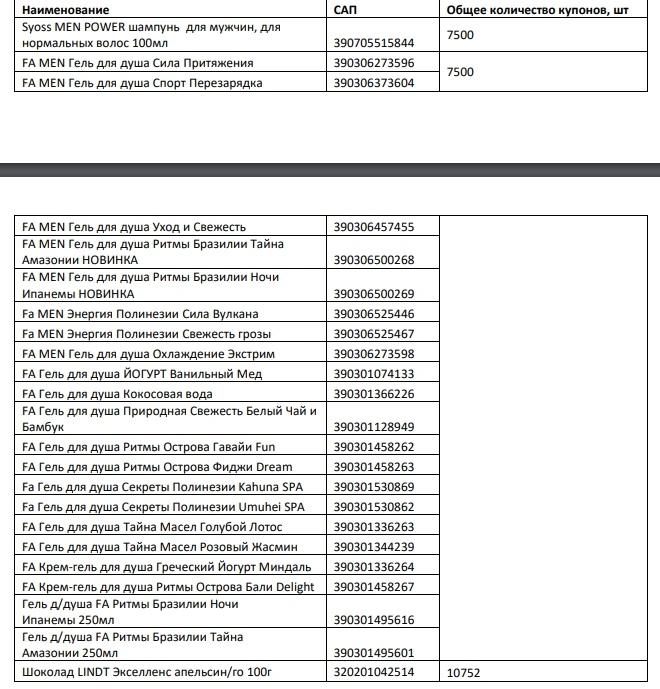 | Наименование | САП | Общее количество купонов, шт |
|---|---|---|
| Syoss MEN POWER шампунь для мужчин, для нормальных волос 100мл | 390705515844 | 7500 |
| FA MEN Гель для душа Сила Притяжения | 390306273596 | 7500 |
| FA MEN Гель для душа Спорт Перезарядка | 390306373604 | |

| FA MEN Гель для душа Уход и Свежесть | 390306457455 | |
|---|---|---|
| FA MEN Гель для душа Ритмы Бразилии Тайна Амазонии НОВИНКА | 390306500268 | |
| FA MEN Гель для душа Ритмы Бразилии Ночи Ипанемы НОВИНКА | 390306500269 | |
| Fa MEN Энергия Полинезии Сила Вулкана | 390306525446 | |
| Fa MEN Энергия Полинезии Свежесть грозы | 390306525467 | |
| FA MEN Гель для душа Охлаждение Экстрим | 390306273598 | |
| FA Гель для душа ЙОГУРТ Ванильный Мед | 390301074133 | |
| FA Гель для душа Кокосовая вода | 390301366226 | |
| FA Гель для душа Природная Свежесть Белый Чай и Бамбук | 390301128949 | |
| FA Гель для душа Ритмы Острова Гавайи Fun | 390301458262 | |
| FA Гель для душа Ритмы Острова Фиджи Dream | 390301458263 | |
| Fa Гель для душа Секреты Полинезии Kahuna SPA | 390301530869 | |
| Fa Гель для душа Секреты Полинезии Umuhei SPA | 390301530862 | |
| FA Гель для душа Тайна Масел Голубой Лотос | 390301336263 | |
| FA Гель для душа Тайна Масел Розовый Жасмин | 390301344239 | |
| FA Крем-гель для душа Греческий Йогурт Миндаль | 390301336264 | |
| FA Крем-гель для душа Ритмы Острова Бали Delight | 390301458267 | |
| Гель д/душа FA Ритмы Бразилии Ночи Ипанемы 250мл | 390301495616 | |
| Гель д/душа FA Ритмы Бразилии Тайна Амазонии 250мл | 390301495601 | |
| Шоколад LINDT Экселленс апельсин/го 100г | 320201042514 | 10752 |